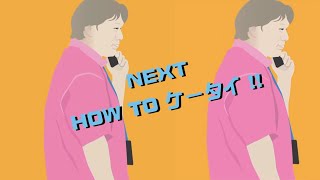 NEXT
HOW TO ケータイ !!